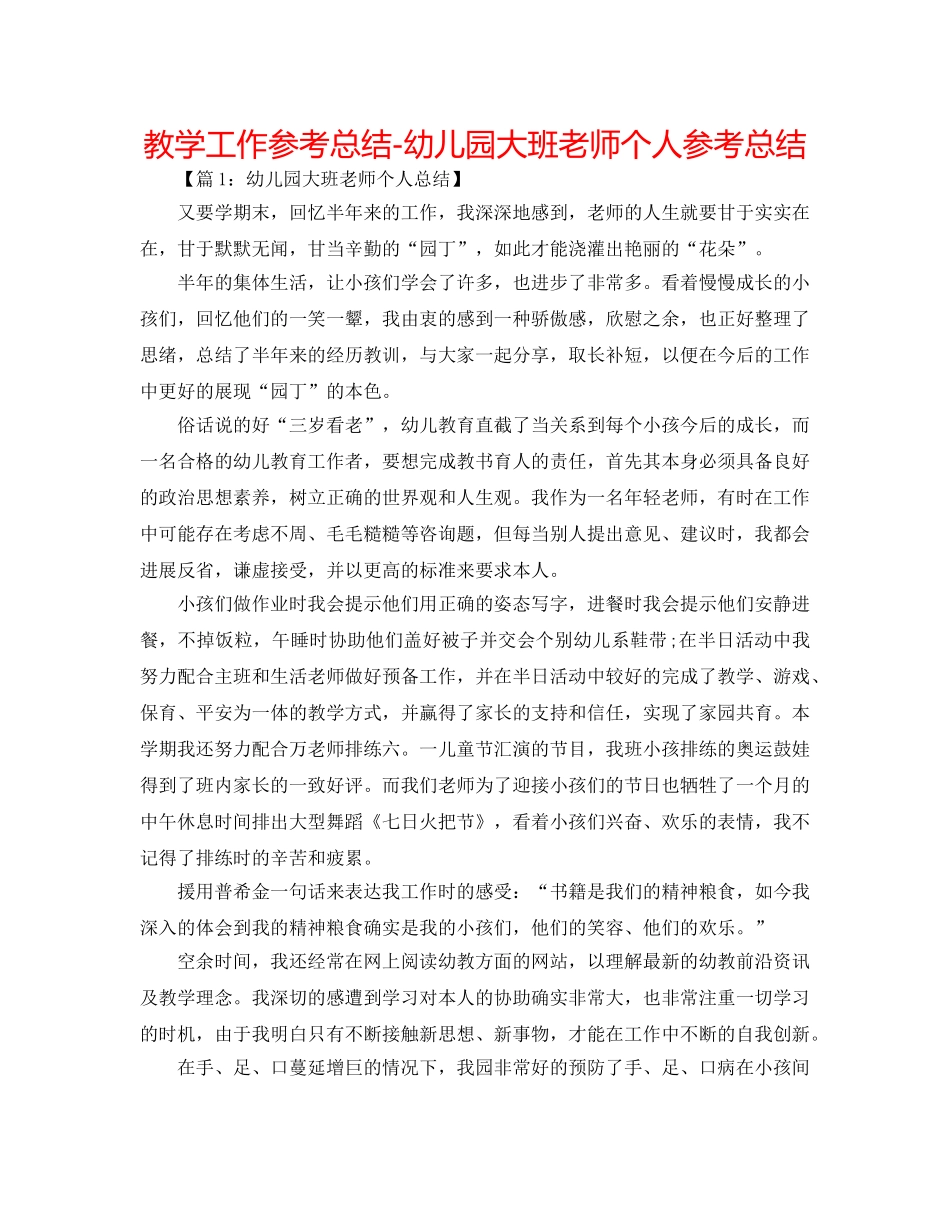 教学工作参考总结-幼儿园大班老师个人参考总结

【篇1：幼儿园大班老师个人总结】

又要学期末，回忆半年来的工作，我深深地感到，老师的人生就要甘于实实在在，甘于默默无闻，甘当辛勤的“园丁”，如此才能浇灌出艳丽的“花朵”。

半年的集体生活，让小孩们学会了许多，也进步了非常多。看着慢慢成长的小孩们，回忆他们的一笑一颦，我由衷的感到一种骄傲感，欣慰之余，也正好整理了思绪，总结了半年来的经历教训，与大家一起分享，取长补短，以便在今后的工作中更好的展现“园丁”的本色。

俗话说的好“三岁看老”，幼儿教育直截了当关系到每个小孩今后的成长，而一名合格的幼儿教育工作者，要想完成教书育人的责任，首先其本身必须具备良好的政治思想素养，树立正确的世界观和人生观。我作为一名年轻老师，有时在工作中可能存在考虑不周、毛毛糙糙等咨询题，但每当别人提出意见、建议时，我都会进展反省，谦虚接受，并以更高的标准来要求本人。

小孩们做作业时我会提示他们用正确的姿态写字，进餐时我会提示他们安静进餐，不掉饭粒，午睡时协助他们盖好被子并交会个别幼儿系鞋带;在半日活动中我努力配合主班和生活老师做好预备工作，并在半日活动中较好的完成了教学、游戏、保育、平安为一体的教学方式，并赢得了家长的支持和信任，实现了家园共育。本学期我还努力配合万老师排练六。一儿童节汇演的节目，我班小孩排练的奥运鼓娃得到了班内家长的一致好评。而我们老师为了迎接小孩们的节日也牺牲了一个月的中午休息时间排出大型舞蹈《七日火把节》，看着小孩们兴奋、欢乐的表情，我不记得了排练时的辛苦和疲累。

援用普希金一句话来表达我工作时的感受：“书籍是我们的精神粮食，如今我深入的体会到我的精神粮食确实是我的小孩们，他们的笑容、他们的欢乐。”

空余时间，我还经常在网上阅读幼教方面的网站，以理解最新的幼教前沿资讯及教学理念。我深切的感遭到学习对本人的协助确实非常大，也非常注重一切学习的时机，由于我明白只有不断接触新思想、新事物，才能在工作中不断的自我创新。

在手、足、口蔓延增巨的情况下，我园非常好的预防了手、足、口病在小孩间